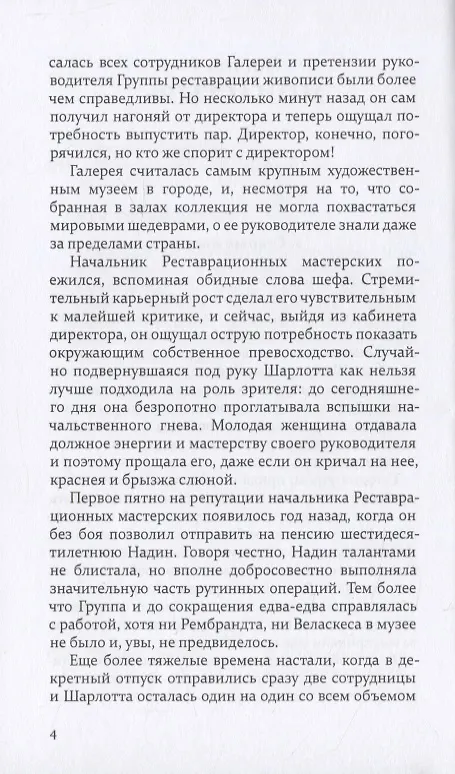 салась всех сотрудников Галереи и претензии руководителя Группы реставрации живописи были более чем справедливы. Но несколько минут назад он сам получил нагоняй от директора и теперь ощущал потребность выпустить пар. Директор, конечно, погорячился, но кто же спорит с директором!

Галерея считалась самым крупным художественным музеем в городе, и, несмотря на то, что собранная в залах коллекция не могла похвастаться мировыми шедеврами, о ее руководителе знали даже за пределами страны.

Начальник Реставрационных мастерских поежился, вспоминая обидные слова шефа. Стремительный карьерный рост сделал его чувствительным к малейшей критике, и сейчас, выйдя из кабинета директора, он ощущал острую потребность показать окружающим собственное превосходство. Случайно подвернувшаяся под руку Шарлотта как нельзя лучше подходила на роль зрителя: до сегодняшнего дня она безропотно проглатывала вспышки начальственного гнева. Молодая женщина отдавала должное энергии и мастерству своего руководителя и поэтому прощала его, даже если он кричал на нее, краснея и брызжа слюной.

Первое пятно на репутации начальника Реставрационных мастерских появилось год назад, когда он без боя позволил отправить на пенсию шестидесятилетнюю Надин. Говоря честно, Надин талантами не блистала, но вполне добросовестно выполняла значительную часть рутинных операций. Тем более что Группа и до сокращения едва-едва справлялась с работой, хотя ни Рембрандта, ни Веласкеса в музее не было и, увы, не предвиделось.

Еще более тяжелые времена настали, когда в декретный отпуск отправились сразу две сотрудницы и Шарлотта осталась один на один со всем объемом

4